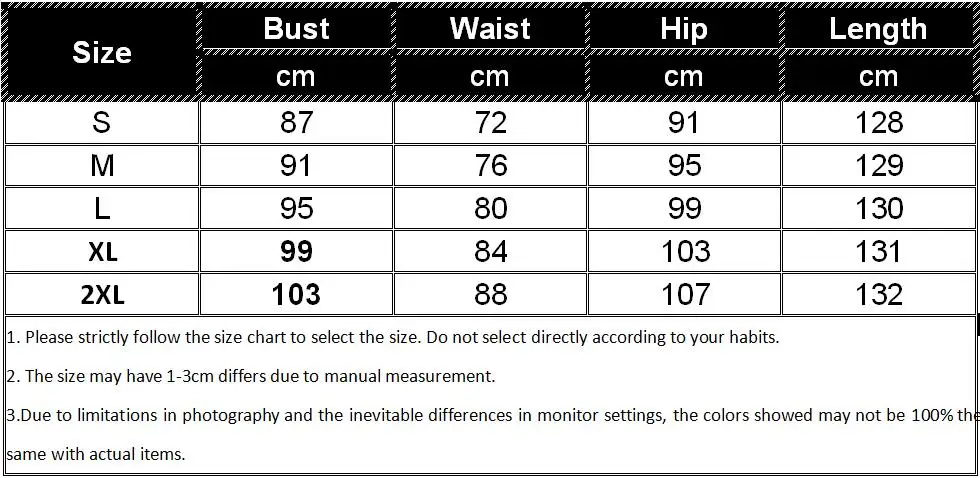 | Size | Bust | Waist | Hip | Length |
|---|---|---|---|---|
| | cm | cm | cm | cm |
| S | 87 | 72 | 91 | 128 |
| M | 91 | 76 | 95 | 129 |
| L | 95 | 80 | 99 | 130 |
| XL | 99 | 84 | 103 | 131 |
| 2XL | 103 | 88 | 107 | 132 |

1. Please strictly follow the size chart to select the size. Do not select directly according to your habits.

2. The size may have 1-3cm differs due to manual measurement.

3.Due to limitations in photography and the inevitable differences in monitor settings, the colors showed may not be 100% the same with actual items.